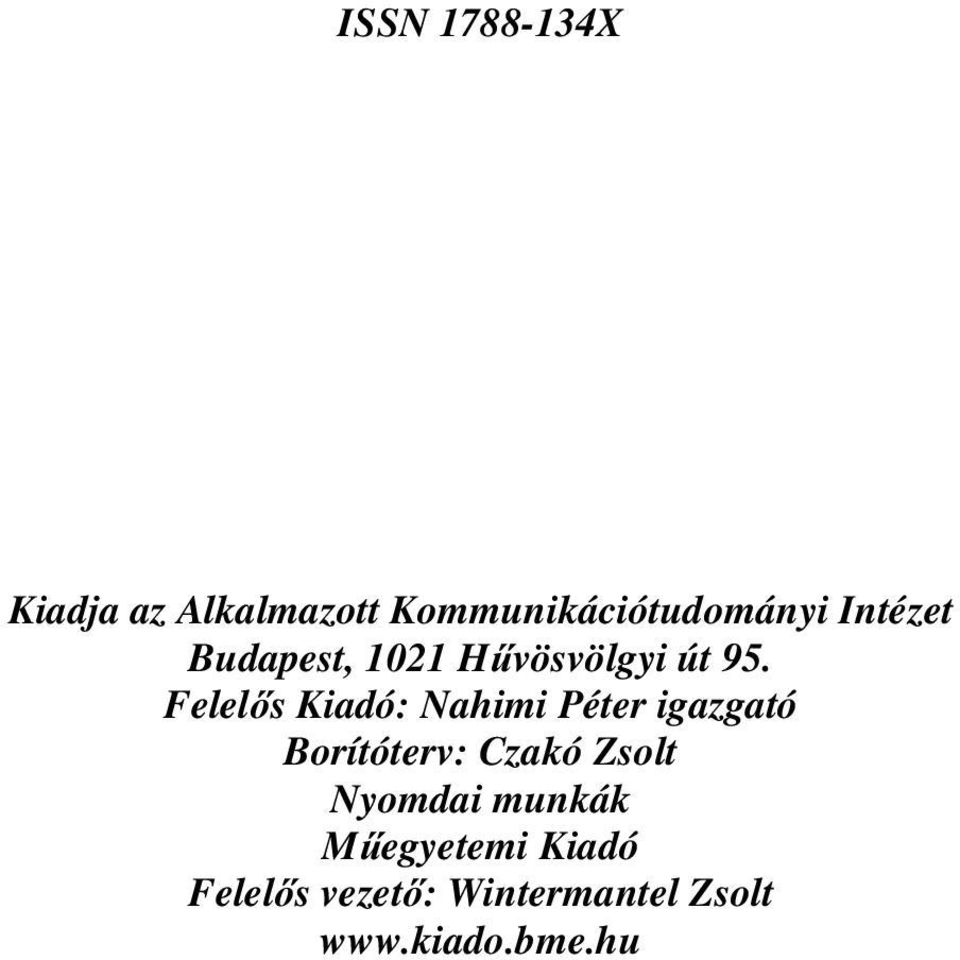 ISSN 1788-134X

Kiadja az Alkalmazott Kommunikációtudományi Intézet
Budapest, 1021 Hűvösvölgyi út 95.
Felelős Kiadó: Nahimi Péter igazgató
Borítóterv: Czakó Zsolt
Nyomdai munkák
Műegyetemi Kiadó
Felelős vezető: Wintermantel Zsolt
www.kiado.bme.hu